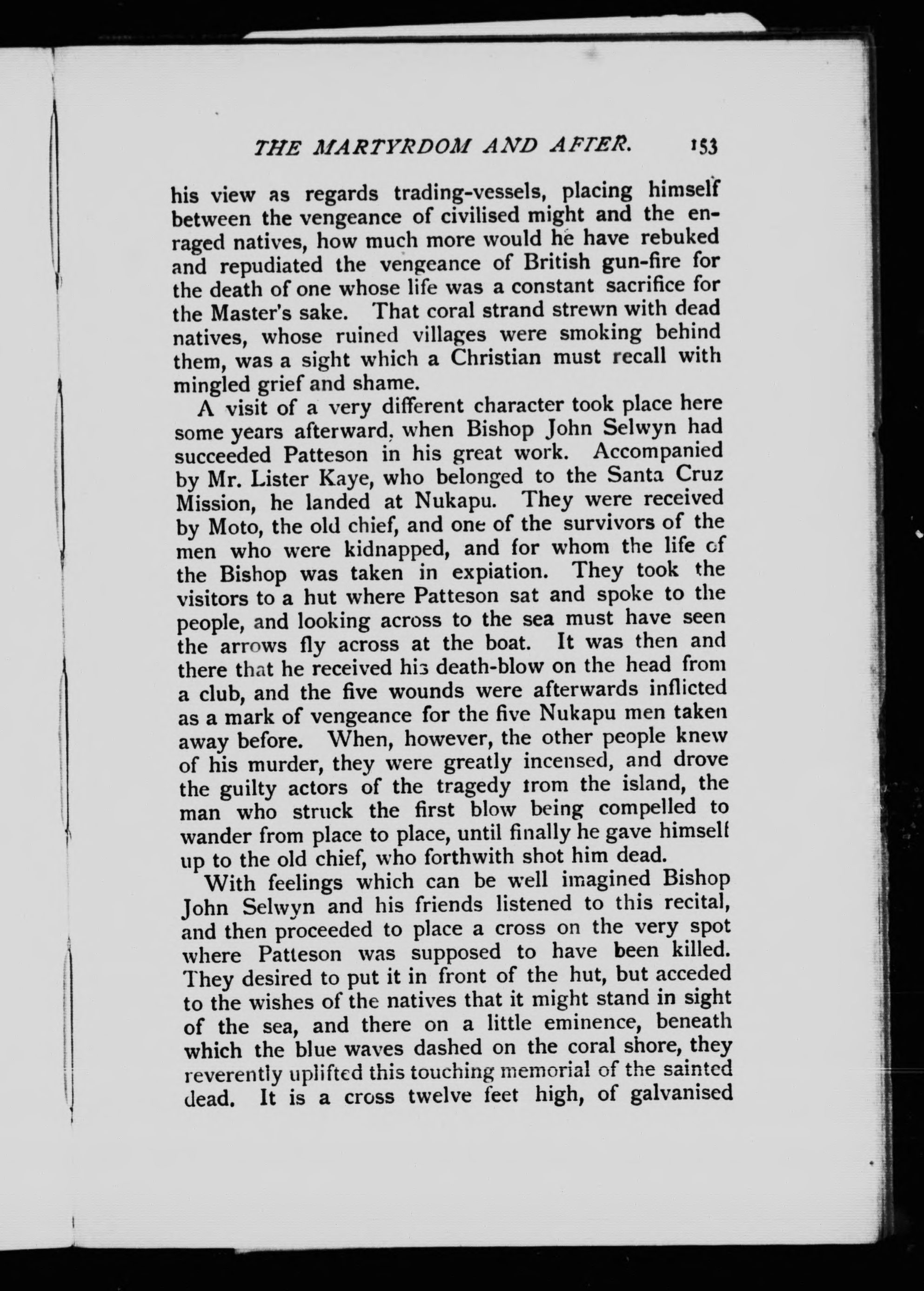 THE MARTYRDOM AND AFTER. 153

his view as regards trading-vessels, placing himself between the vengeance of civilised might and the enraged natives, how much more would he have rebuked and repudiated the vengeance of British gun-fire for the death of one whose life was a constant sacrifice for the Master's sake. That coral strand strewn with dead natives, whose ruined villages were smoking behind them, was a sight which a Christian must recall with mingled grief and shame.

A visit of a very different character took place here some years afterward, when Bishop John Selwyn had succeeded Patteson in his great work. Accompanied by Mr. Lister Kaye, who belonged to the Santa Cruz Mission, he landed at Nukapu. They were received by Moto, the old chief, and one of the survivors of the men who were kidnapped, and for whom the life of the Bishop was taken in expiation. They took the visitors to a hut where Patteson sat and spoke to the people, and looking across to the sea must have seen the arrows fly across at the boat. It was then and there that he received his death-blow on the head from a club, and the five wounds were afterwards inflicted as a mark of vengeance for the five Nukapu men taken away before. When, however, the other people knew of his murder, they were greatly incensed, and drove the guilty actors of the tragedy from the island, the man who struck the first blow being compelled to wander from place to place, until finally he gave himself up to the old chief, who forthwith shot him dead.

With feelings which can be well imagined Bishop John Selwyn and his friends listened to this recital, and then proceeded to place a cross on the very spot where Patteson was supposed to have been killed. They desired to put it in front of the hut, but acceded to the wishes of the natives that it might stand in sight of the sea, and there on a little eminence, beneath which the blue waves dashed on the coral shore, they reverently uplifted this touching memorial of the sainted dead. It is a cross twelve feet high, of galvanised